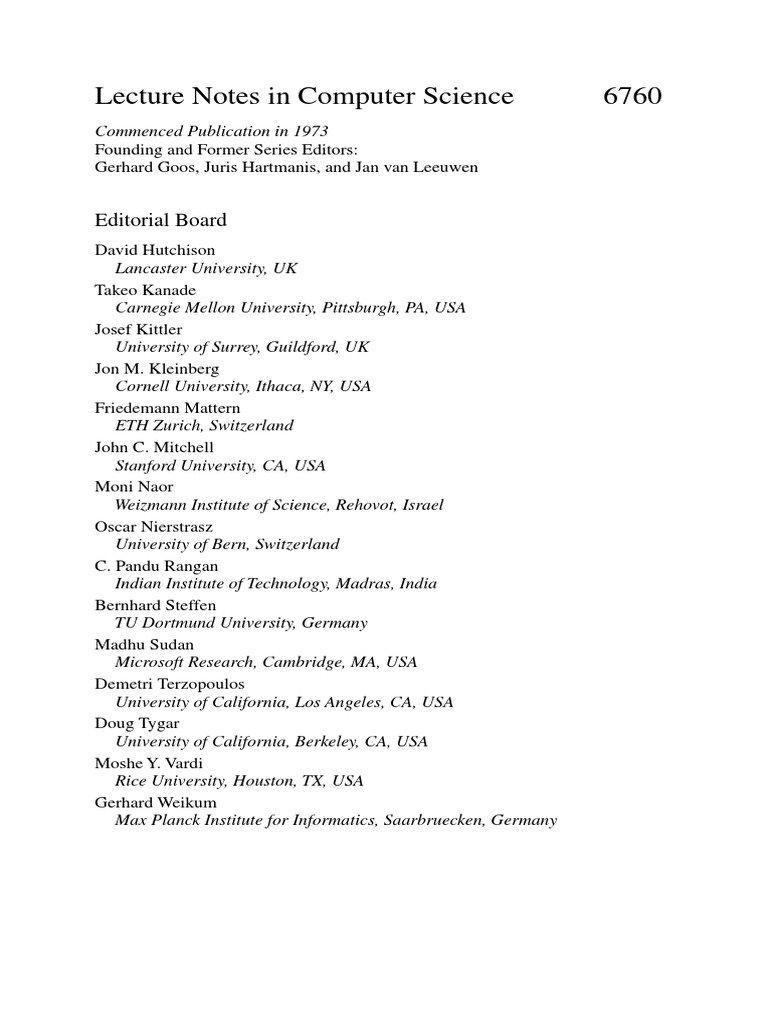 Lecture Notes in Computer Science 6760

Commenced Publication in 1973
Founding and Former Series Editors:
Gerhard Goos, Juris Hartmanis, and Jan van Leeuwen

Editorial Board

David Hutchison
Lancaster University, UK
Takeo Kanade
Carnegie Mellon University, Pittsburgh, PA, USA
Josef Kittler
University of Surrey, Guildford, UK
Jon M. Kleinberg
Cornell University, Ithaca, NY, USA
Friedemann Mattern
ETH Zurich, Switzerland
John C. Mitchell
Stanford University, CA, USA
Moni Naor
Weizmann Institute of Science, Rehovot, Israel
Oscar Nierstrasz
University of Bern, Switzerland
C. Pandu Rangan
Indian Institute of Technology, Madras, India
Bernhard Steffen
TU Dortmund University, Germany
Madhu Sudan
Microsoft Research, Cambridge, MA, USA
Demetri Terzopoulos
University of California, Los Angeles, CA, USA
Doug Tygar
University of California, Berkeley, CA, USA
Moshe Y. Vardi
Rice University, Houston, TX, USA
Gerhard Weikum
Max Planck Institute for Informatics, Saarbruecken, Germany